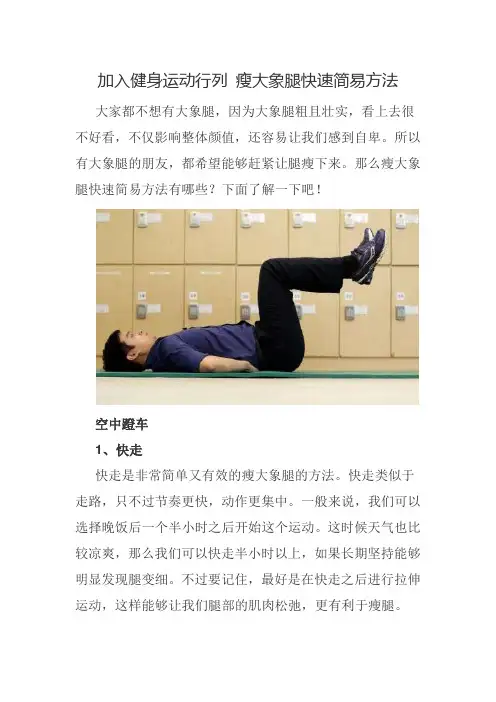 加入健身运动行列 瘦大象腿快速简易方法

大家都不想有大象腿，因为大象腿粗且壮实，看上去很不好看，不仅影响整体颜值，还容易让我们感到自卑。所以有大象腿的朋友，都希望能够赶紧让腿瘦下来。那么瘦大象腿快速简易方法有哪些？下面了解一下吧！

空中蹬车

1、快走

快走是非常简单又有效的瘦大象腿的方法。快走类似于走路，只不过节奏更快，动作更集中。一般来说，我们可以选择晚饭后一个半小时之后开始这个运动。这时候天气也比较凉爽，那么我们可以快走半小时以上，如果长期坚持能够明显发现腿变细。不过要记住，最好是在快走之后进行拉伸运动，这样能够让我们腿部的肌肉松弛，更有利于瘦腿。